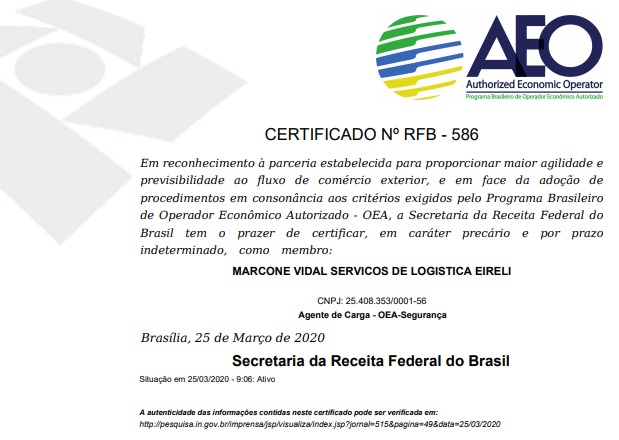 AEO
Authorized Economic Operator
Programa Brasileiro de Operador Econômico Autorizado

CERTIFICADO Nº RFB - 586

Em reconhecimento à parceria estabelecida para proporcionar maior agilidade e previsibilidade ao fluxo de comércio exterior, e em face da adoção de procedimentos em consonância aos critérios exigidos pelo Programa Brasileiro de Operador Econômico Autorizado - OEA, a Secretaria da Receita Federal do Brasil tem o prazer de certificar, em caráter precário e por prazo indeterminado, como membro:

MARCONE VIDAL SERVICOS DE LOGISTICA EIRELI

CNPJ: 25.408.353/0001-56
Agente de Carga - OEA-Segurança

Brasília, 25 de Março de 2020

Secretaria da Receita Federal do Brasil

Situação em 25/03/2020 - 9:06: Ativo

A autenticidade das informações contidas neste certificado pode ser verificada em:
http://pesquisa.in.gov.br/imprensa/jsp/visualiza/index.jsp?jornal=515&pagina=49&data=25/03/2020